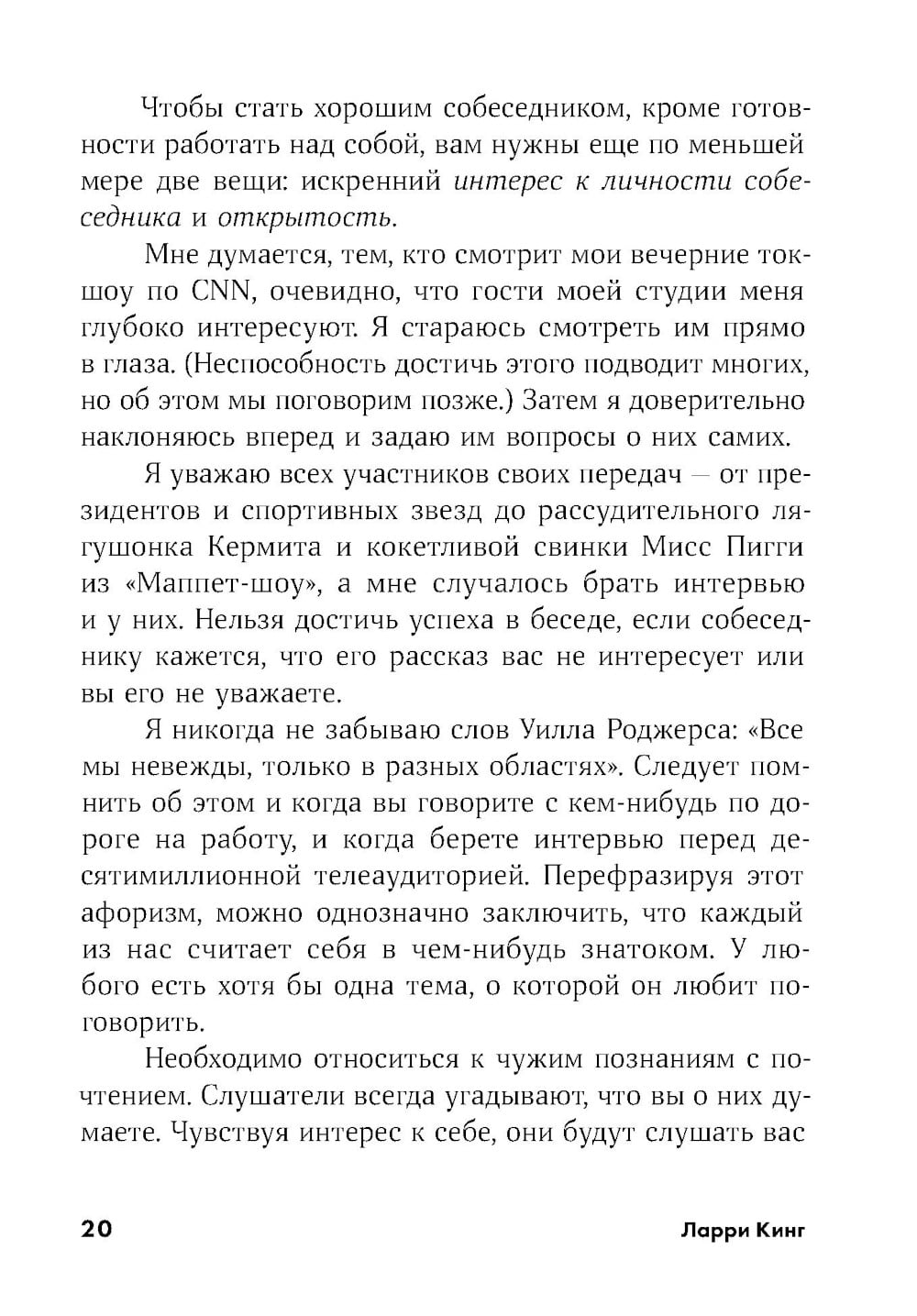 Чтобы стать хорошим собеседником, кроме готовности работать над собой, вам нужны еще по меньшей мере две вещи: искренний интерес к личности собеседника и открытость.

Мне думается, тем, кто смотрит мои вечерние ток-шоу по CNN, очевидно, что гости моей студии меня глубоко интересуют. Я стараюсь смотреть им прямо в глаза. (Неспособность достичь этого подводит многих, но об этом мы поговорим позже.) Затем я доверительно наклоняюсь вперед и задаю им вопросы о них самих.

Я уважаю всех участников своих передач — от президентов и спортивных звезд до рассудительного лягушонка Кермита и кокетливой свинки Мисс Пигги из «Маппет-шоу», а мне случалось брать интервью и у них. Нельзя достичь успеха в беседе, если собеседнику кажется, что его рассказ вас не интересует или вы его не уважаете.

Я никогда не забываю слов Уилла Роджерса: «Все мы невежды, только в разных областях». Следует помнить об этом и когда вы говорите с кем-нибудь по дороге на работу, и когда берете интервью перед десятимиллионной телеаудиторией. Перефразируя этот афоризм, можно однозначно заключить, что каждый из нас считает себя в чем-нибудь знатоком. У любого есть хотя бы одна тема, о которой он любит поговорить.

Необходимо относиться к чужим познаниям с почтением. Слушатели всегда угадывают, что вы о них думаете. Чувствуя интерес к себе, они будут слушать вас

20 Ларри Кинг